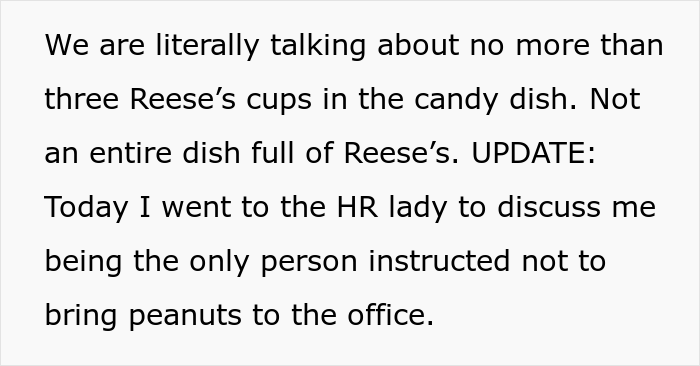 We are literally talking about no more than three Reese’s cups in the candy dish. Not an entire dish full of Reese’s. UPDATE: Today I went to the HR lady to discuss me being the only person instructed not to bring peanuts to the office.